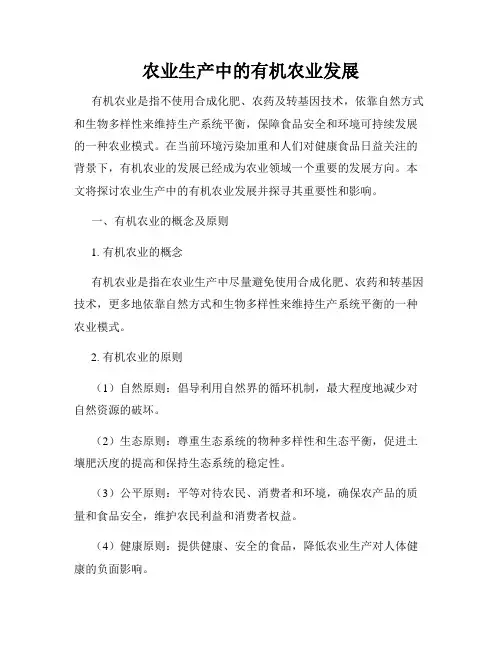 农业生产中的有机农业发展

有机农业是指不使用合成化肥、农药及转基因技术，依靠自然方式和生物多样性来维持生产系统平衡，保障食品安全和环境可持续发展的一种农业模式。在当前环境污染加重和人们对健康食品日益关注的背景下，有机农业的发展已经成为农业领域一个重要的发展方向。本文将探讨农业生产中的有机农业发展并探寻其重要性和影响。

一、有机农业的概念及原则

1. 有机农业的概念

有机农业是指在农业生产中尽量避免使用合成化肥、农药和转基因技术，更多地依靠自然方式和生物多样性来维持生产系统平衡的一种农业模式。

2. 有机农业的原则

（1）自然原则：倡导利用自然界的循环机制，最大程度地减少对自然资源的破坏。

（2）生态原则：尊重生态系统的物种多样性和生态平衡，促进土壤肥沃度的提高和保持生态系统的稳定性。

（3）公平原则：平等对待农民、消费者和环境，确保农产品的质量和食品安全，维护农民利益和消费者权益。

（4）健康原则：提供健康、安全的食品，降低农业生产对人体健康的负面影响。